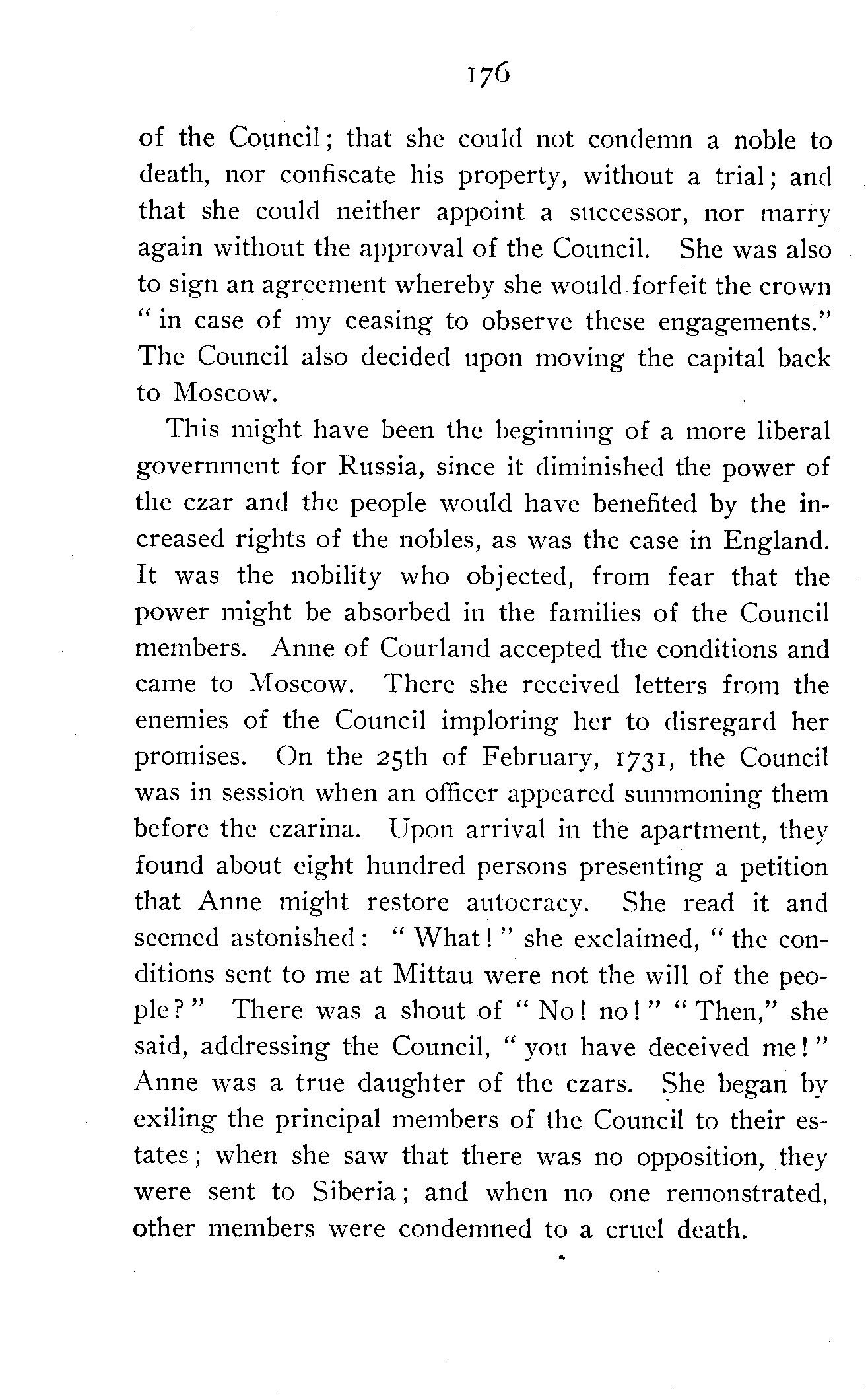 176

of the Council; that she could not condemn a noble to death, nor confiscate his property, without a trial; and that she could neither appoint a successor, nor marry again without the approval of the Council. She was also to sign an agreement whereby she would forfeit the crown "in case of my ceasing to observe these engagements." The Council also decided upon moving the capital back to Moscow.

This might have been the beginning of a more liberal government for Russia, since it diminished the power of the czar and the people would have benefited by the increased rights of the nobles, as was the case in England. It was the nobility who objected, from fear that the power might be absorbed in the families of the Council members. Anne of Courland accepted the conditions and came to Moscow. There she received letters from the enemies of the Council imploring her to disregard her promises. On the 25th of February, 1731, the Council was in session when an officer appeared summoning them before the czarina. Upon arrival in the apartment, they found about eight hundred persons presenting a petition that Anne might restore autocracy. She read it and seemed astonished: "What!" she exclaimed, "the conditions sent to me at Mittau were not the will of the people?" There was a shout of "No! no!" "Then," she said, addressing the Council, "you have deceived me!" Anne was a true daughter of the czars. She began by exiling the principal members of the Council to their estates; when she saw that there was no opposition, they were sent to Siberia; and when no one remonstrated, other members were condemned to a cruel death.